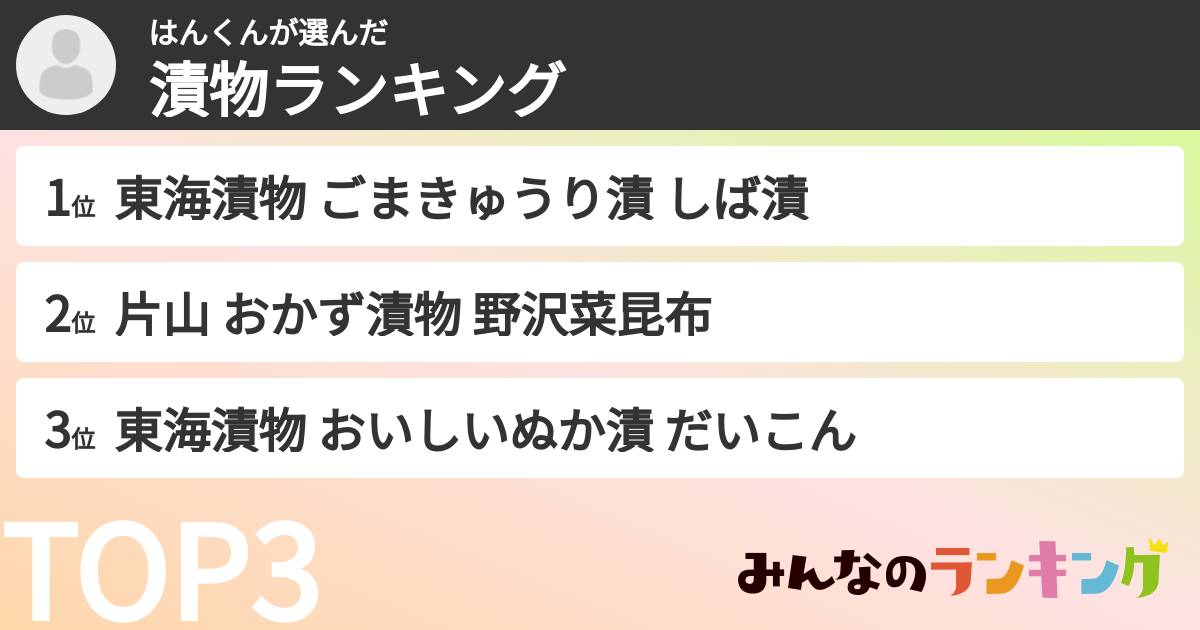 はんくんが選んだ
漬物ランキング

1位 東海漬物 ごまきゅうり漬 しば漬

2位 片山 おかず漬物 野沢菜昆布

3位 東海漬物 おいしいぬか漬 だいこん

TOP3

みんなのランキング